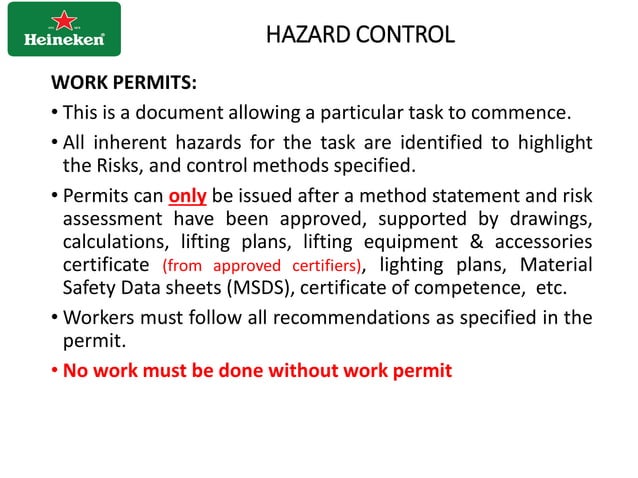 Heineken

HAZARD CONTROL

WORK PERMITS:

• This is a document allowing a particular task to commence.

• All inherent hazards for the task are identified to highlight the Risks, and control methods specified.

• Permits can only be issued after a method statement and risk assessment have been approved, supported by drawings, calculations, lifting plans, lifting equipment & accessories certificate (from approved certifiers), lighting plans, Material Safety Data sheets (MSDS), certificate of competence, etc.

• Workers must follow all recommendations as specified in the permit.

• No work must be done without work permit